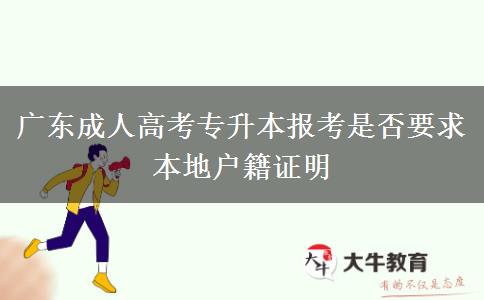 广东成人高考专升本报考是否要求本地户籍证明

大牛

大牛教育

有的不仅是态度